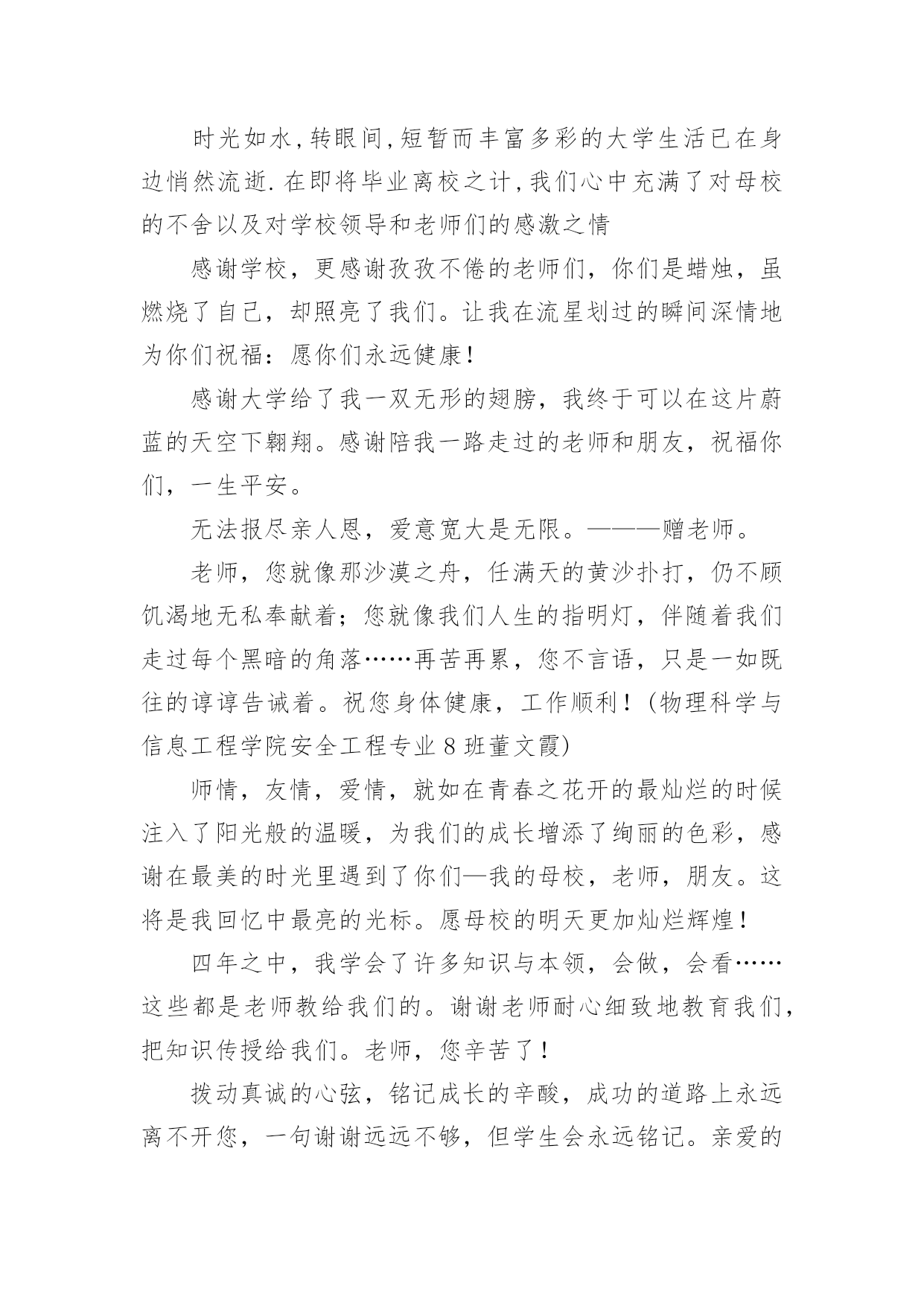 时光如水,转眼间,短暂而丰富多彩的大学生活已在身边悄然流逝.在即将毕业离校之计,我们心中充满了对母校的不舍以及对学校领导和老师们的感激之情

感谢学校，更感谢孜孜不倦的老师们，你们是蜡烛，虽燃烧了自己，却照亮了我们。让我在流星划过的瞬间深情地为你们祝福：愿你们永远健康！

感谢大学给了我一双无形的翅膀，我终于可以在这片蔚蓝的天空下翱翔。感谢陪我一路走过的老师和朋友，祝福你们，一生平安。

无法报尽亲人恩，爱意宽大是无限。———赠老师。

老师，您就像那沙漠之舟，任满天的黄沙扑打，仍不顾饥渴地无私奉献着；您就像我们人生的指明灯，伴随着我们走过每个黑暗的角落……再苦再累，您不言语，只是一如既往的谆谆告诫着。祝您身体健康，工作顺利！(物理科学与信息工程学院安全工程专业8班董文霞)

师情，友情，爱情，就如在青春之花开的最灿烂的时候注入了阳光般的温暖，为我们的成长增添了绚丽的色彩，感谢在最美的时光里遇到了你们—我的母校，老师，朋友。这将是我回忆中最亮的光标。愿母校的明天更加灿烂辉煌！

四年之中，我学会了许多知识与本领，会做，会看……这些都是老师教给我们的。谢谢老师耐心细致地教育我们，把知识传授给我们。老师，您辛苦了！

拨动真诚的心弦，铭记成长的辛酸，成功的道路上永远离不开您，一句谢谢远远不够，但学生会永远铭记。亲爱的